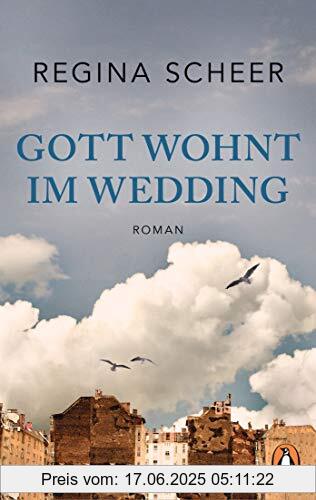 REGINA SCHEER

GOTT WOHNT IM WEDDING

ROMAN

Preis vom: 17.06.2025 05:11:22